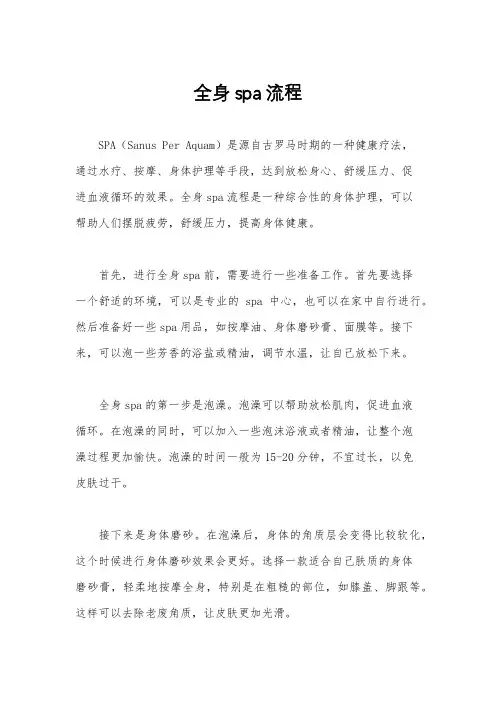 全身spa流程

SPA（Sanus Per Aquam）是源自古罗马时期的一种健康疗法，通过水疗、按摩、身体护理等手段，达到放松身心、舒缓压力、促进血液循环的效果。全身spa流程是一种综合性的身体护理，可以帮助人们摆脱疲劳，舒缓压力，提高身体健康。

首先，进行全身spa前，需要进行一些准备工作。首先要选择一个舒适的环境，可以是专业的 spa 中心，也可以在家中自行进行。然后准备好一些spa用品，如按摩油、身体磨砂膏、面膜等。接下来，可以泡一些芳香的浴盐或精油，调节水温，让自己放松下来。

全身spa的第一步是泡澡。泡澡可以帮助放松肌肉，促进血液循环。在泡澡的同时，可以加入一些泡沫浴液或者精油，让整个泡澡过程更加愉快。泡澡的时间一般为15-20分钟，不宜过长，以免皮肤过干。

接下来是身体磨砂。在泡澡后，身体的角质层会变得比较软化，这个时候进行身体磨砂效果会更好。选择一款适合自己肤质的身体磨砂膏，轻柔地按摩全身，特别是在粗糙的部位，如膝盖、脚跟等。这样可以去除老废角质，让皮肤更加光滑。